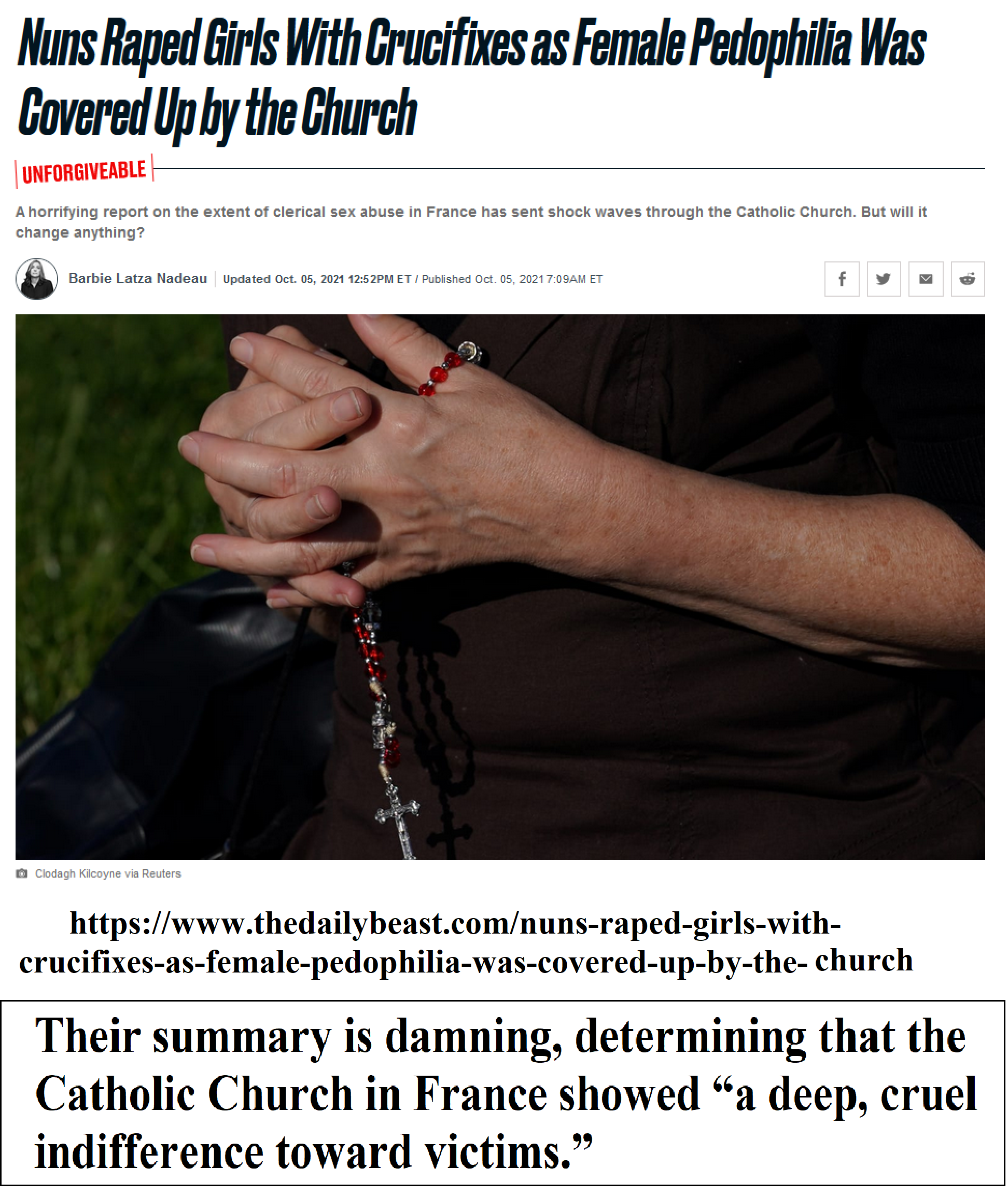 Nuns Raped Girls With Crucifixes as Female Pedophilia Was Covered Up by the Church

UNFORGIVEABLE

A horrifying report on the extent of clerical sex abuse in France has sent shock waves through the Catholic Church. But will it change anything?

Barbie Latza Nadeau | Updated Oct. 05, 2021 12:52PM ET / Published Oct. 05, 2021 7:09AM ET

Clodagh Kilcoyne via Reuters

https://www.thedailybeast.com/nuns-raped-girls-with-crucifixes-as-female-pedophilia-was-covered-up-by-the- church

Their summary is damning, determining that the Catholic Church in France showed “a deep, cruel indifference toward victims.”